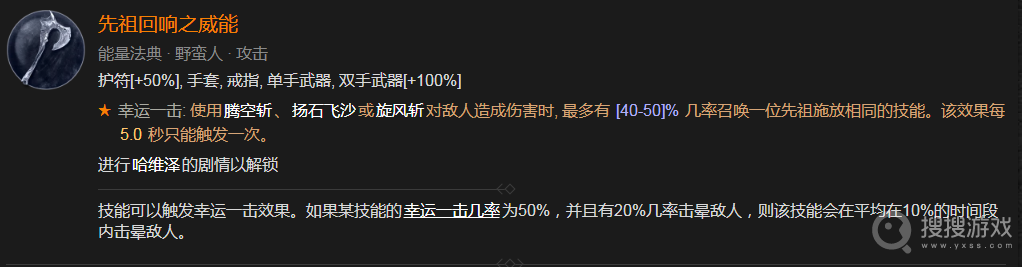 先祖回响之威能

能量法典 · 野蛮人 · 攻击

护符[+50%], 手套, 戒指, 单手武器, 双手武器[+100%]

★ 幸运一击: 使用腾空斩、扬石飞沙或旋风斩对敌人造成伤害时, 最多有 [40-50]% 几率召唤一位先祖施放相同的技能。该效果每 5.0 秒只能触发一次。

进行哈维泽的剧情以解锁

技能可以触发幸运一击效果。如果某技能的幸运一击几率为50%，并且有20%几率击晕敌人，则该技能会在平均在10%的时间段内击晕敌人。

搜搜游戏
www.yxss.com